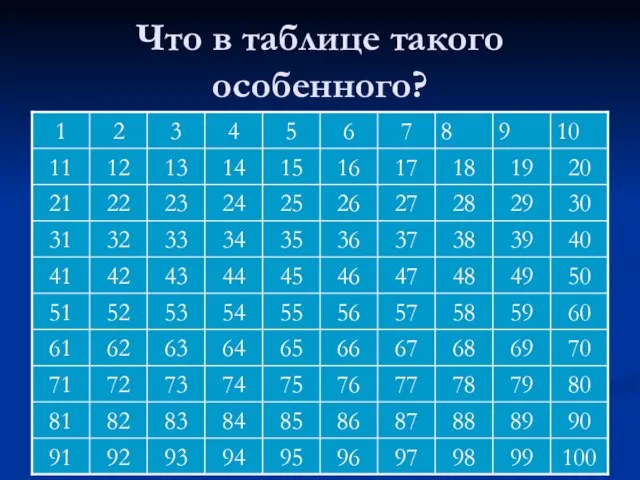 Что в таблице такого особенного?

| 1 | 2 | 3 | 4 | 5 | 6 | 7 | 8 | 9 | 10 |
|---|---|---|---|---|---|---|---|---|---|
| 11 | 12 | 13 | 14 | 15 | 16 | 17 | 18 | 19 | 20 |
| 21 | 22 | 23 | 24 | 25 | 26 | 27 | 28 | 29 | 30 |
| 31 | 32 | 33 | 34 | 35 | 36 | 37 | 38 | 39 | 40 |
| 41 | 42 | 43 | 44 | 45 | 46 | 47 | 48 | 49 | 50 |
| 51 | 52 | 53 | 54 | 55 | 56 | 57 | 58 | 59 | 60 |
| 61 | 62 | 63 | 64 | 65 | 66 | 67 | 68 | 69 | 70 |
| 71 | 72 | 73 | 74 | 75 | 76 | 77 | 78 | 79 | 80 |
| 81 | 82 | 83 | 84 | 85 | 86 | 87 | 88 | 89 | 90 |
| 91 | 92 | 93 | 94 | 95 | 96 | 97 | 98 | 99 | 100 |